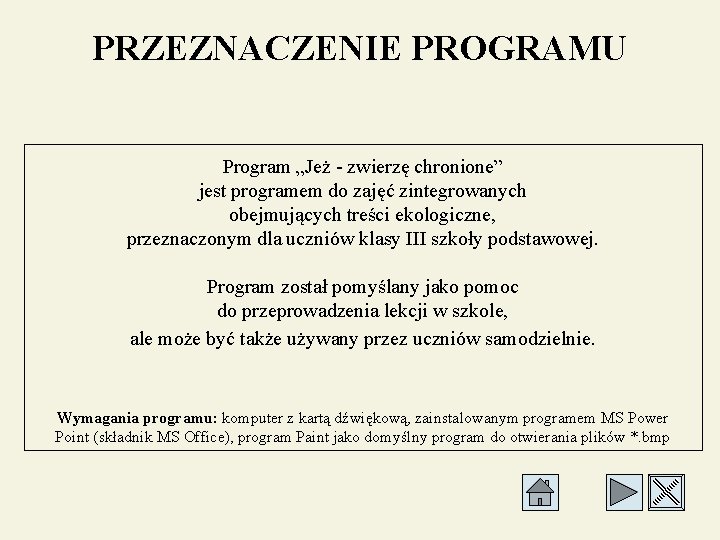 PRZEZNACZENIE PROGRAMU

Program „Jeż - zwierzę chronione" jest programem do zajęć zintegrowanych obejmujących treści ekologiczne, przeznaczonym dla uczniów klasy III szkoły podstawowej.

Program został pomyślany jako pomoc do przeprowadzenia lekcji w szkole, ale może być także używany przez uczniów samodzielnie.

Wymagania programu: komputer z kartą dźwiękową, zainstalowanym programem MS Power Point (składnik MS Office), program Paint jako domyślny program do otwierania plików *.bmp